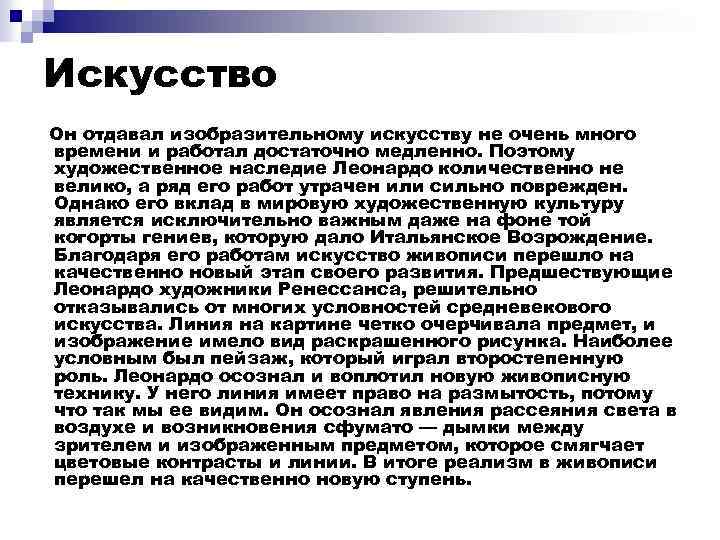 Искусство

Он отдавал изобразительному искусству не очень много времени и работал достаточно медленно. Поэтому художественное наследие Леонардо количественно не велико, а ряд его работ утрачен или сильно поврежден. Однако его вклад в мировую художественную культуру является исключительно важным даже на фоне той когорты гениев, которую дало Итальянское Возрождение. Благодаря его работам искусство живописи перешло на качественно новый этап своего развития. Предшествующие Леонардо художники Ренессанса, решительно отказывались от многих условностей средневекового искусства. Линия на картине четко очерчивала предмет, и изображение имело вид раскрашенного рисунка. Наиболее условным был пейзаж, который играл второстепенную роль. Леонардо осознал и воплотил новую живописную технику. У него линия имеет право на размытость, потому что так мы ее видим. Он осознал явления рассеяния света в воздухе и возникновения сфумато — дымки между зрителем и изображенным предметом, которое смягчает цветовые контрасты и линии. В итоге реализм в живописи перешел на качественно новую ступень.